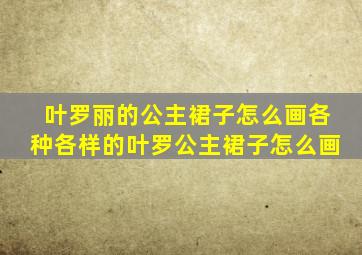 叶罗丽的公主裙子怎么画各种各样的叶罗公主裙子怎么画